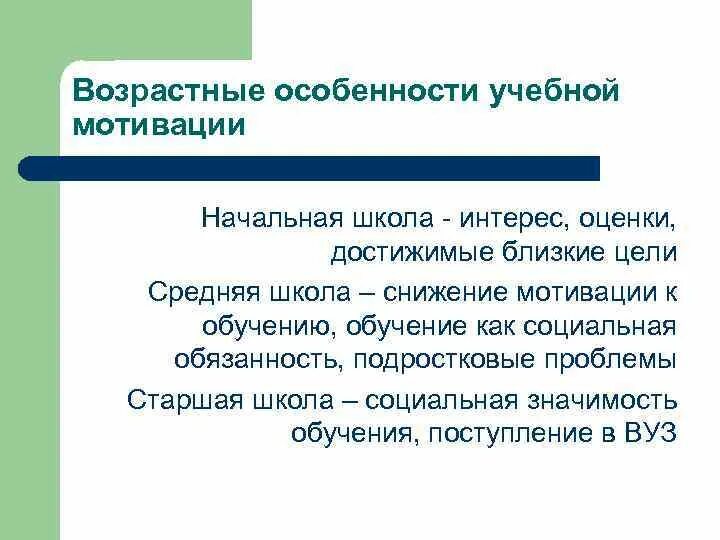 Возрастные особенности учебной мотивации

Начальная школа - интерес, оценки, достижимые близкие цели

Средняя школа – снижение мотивации к обучению, обучение как социальная обязанность, подростковые проблемы

Старшая школа – социальная значимость обучения, поступление в ВУЗ